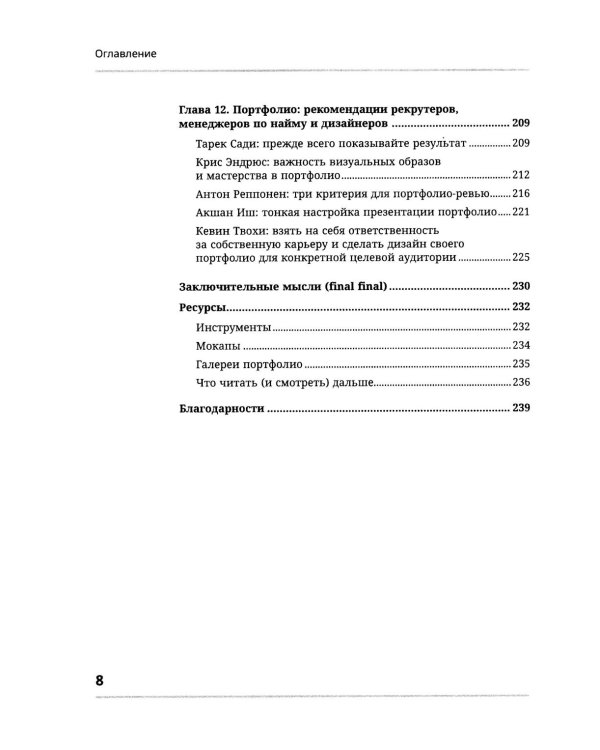 Оглавление

Глава 12. Портфолио: рекомендации рекрутеров, менеджеров по найму и дизайнеров 209

Тарек Сади: прежде всего показывайте результат 209

Крис Эндрюс: важность визуальных образов и мастерства в портфолио 212

Антон Реппонен: три критерия для портфолио-ревью 216

Акшан Иш: тонкая настройка презентации портфолио 221

Кевин Твохи: взять на себя ответственность за собственную карьеру и сделать дизайн своего портфолио для конкретной целевой аудитории 225

Заключительные мысли (final final) 230

Ресурсы 232

Инструменты 232

Мокапы 234

Галереи портфолио 235

Что читать (и смотреть) дальше 236

Благодарности 239

8